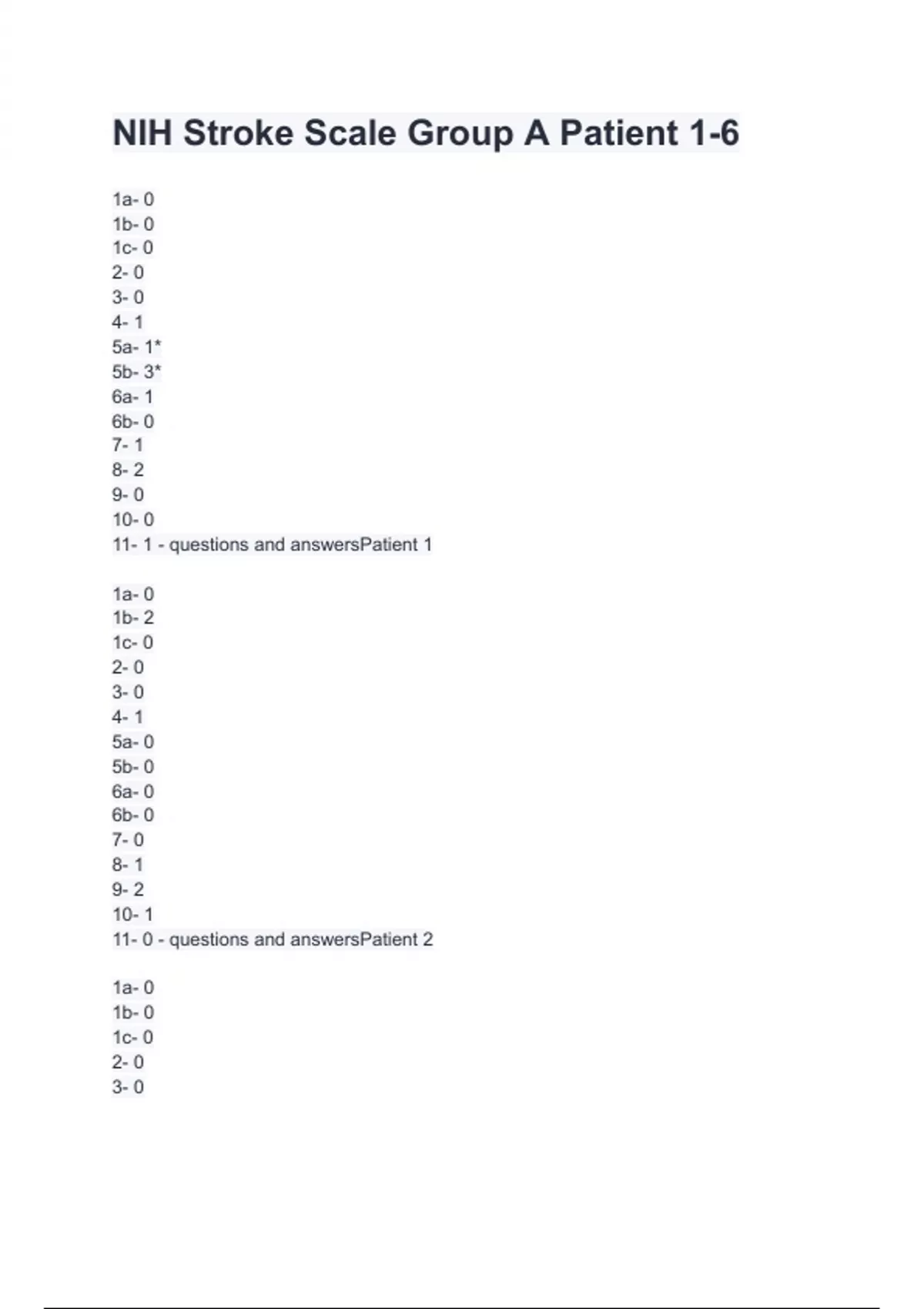 NIH Stroke Scale Group A Patient 1-6

1a- 0
1b- 0
1c- 0
2- 0
3- 0
4- 1
5a- 1*
5b- 3*
6a- 1
6b- 0
7- 1
8- 2
9- 0
10- 0
11- 1 - questions and answersPatient 1

1a- 0
1b- 2
1c- 0
2- 0
3- 0
4- 1
5a- 0
5b- 0
6a- 0
6b- 0
7- 0
8- 1
9- 2
10- 1
11- 0 - questions and answersPatient 2

1a- 0
1b- 0
1c- 0
2- 0
3- 0